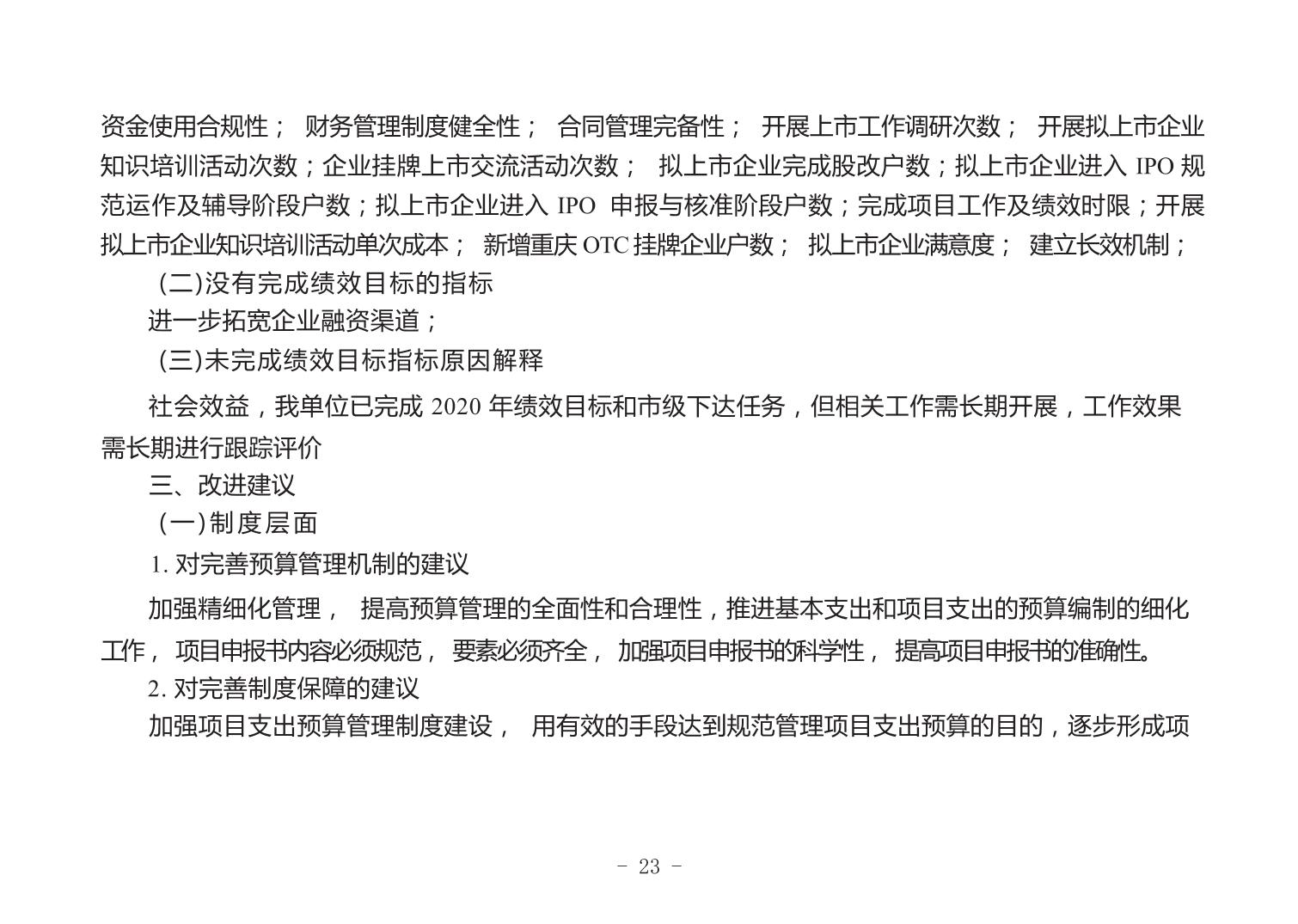 资金使用合规性； 财务管理制度健全性； 合同管理完备性； 开展上市工作调研次数； 开展拟上市企业知识培训活动次数；企业挂牌上市交流活动次数； 拟上市企业完成股改户数；拟上市企业进入 IPO 规范运作及辅导阶段户数；拟上市企业进入 IPO 申报与核准阶段户数；完成项目工作及绩效时限；开展拟上市企业知识培训活动单次成本； 新增重庆 OTC 挂牌企业户数； 拟上市企业满意度； 建立长效机制；

(二)没有完成绩效目标的指标

进一步拓宽企业融资渠道；

(三)未完成绩效目标指标原因解释

社会效益，我单位已完成 2020 年绩效目标和市级下达任务，但相关工作需长期开展，工作效果需长期进行跟踪评价

三、改进建议

(一)制度层面

1. 对完善预算管理机制的建议

加强精细化管理， 提高预算管理的全面性和合理性，推进基本支出和项目支出的预算编制的细化工作， 项目申报书内容必须规范， 要素必须齐全， 加强项目申报书的科学性， 提高项目申报书的准确性。

2. 对完善制度保障的建议

加强项目支出预算管理制度建设， 用有效的手段达到规范管理项目支出预算的目的，逐步形成项

- 23 -